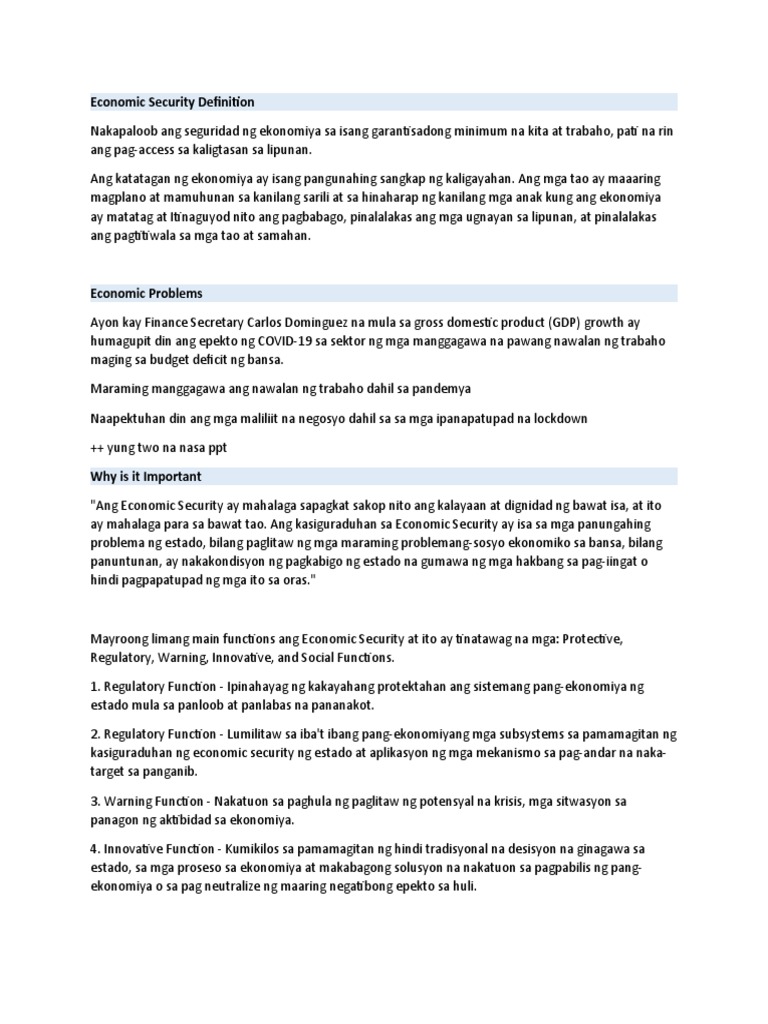 Economic Security Definition

Nakapaloob ang seguridad ng ekonomiya sa isang garantisadong minimum na kita at trabaho, pati na rin ang pag-access sa kaligtasan sa lipunan.

Ang katatagan ng ekonomiya ay isang pangunahing sangkap ng kaligayahan. Ang mga tao ay maaaring magplano at mamuhunan sa kanilang sarili at sa hinaharap ng kanilang mga anak kung ang ekonomiya ay matatag at Itinaguyod nito ang pagbabago, pinalalakas ang mga ugnayan sa lipunan, at pinalalakas ang pagtitiwala sa mga tao at samahan.

Economic Problems

Ayon kay Finance Secretary Carlos Dominguez na mula sa gross domestic product (GDP) growth ay humagupit din ang epekto ng COVID-19 sa sektor ng mga manggagawa na pawang nawalan ng trabaho maging sa budget deficit ng bansa.

Maraming manggagawa ang nawalan ng trabaho dahil sa pandemya

Naapektuhan din ang mga maliliit na negosyo dahil sa sa mga ipanapatupad na lockdown

++ yung two na nasa ppt

Why is it Important

"Ang Economic Security ay mahalaga sapagkat sakop nito ang kalayaan at dignidad ng bawat isa, at ito ay mahalaga para sa bawat tao. Ang kasiguraduhan sa Economic Security ay isa sa mga panungahing problema ng estado, bilang paglitaw ng mga maraming problemang-sosyo ekonomiko sa bansa, bilang panuntunan, ay nakakondisyon ng pagkabigo ng estado na gumawa ng mga hakbang sa pag-iingat o hindi pagpapatupad ng mga ito sa oras."

Mayroong limang main functions ang Economic Security at ito ay tinatawag na mga: Protective, Regulatory, Warning, Innovative, and Social Functions.

1. Regulatory Function - Ipinahayag ng kakayahang protektahan ang sistemang pang-ekonomiya ng estado mula sa panloob at panlabas na pananakot.

2. Regulatory Function - Lumilitaw sa iba't ibang pang-ekonomiyang mga subsystems sa pamamagitan ng kasiguraduhan ng economic security ng estado at aplikasyon ng mga mekanismo sa pag-andar na naka-target sa panganib.

3. Warning Function - Nakatuon sa paghula ng paglitaw ng potensyal na krisis, mga sitwasyon sa panagon ng aktibidad sa ekonomiya.

4. Innovative Function - Kumikilos sa pamamagitan ng hindi tradisyonal na desisyon na ginagawa sa estado, sa mga proseso sa ekonomiya at makabagong solusyon na nakatuon sa pagpabilis ng pang-ekonomiya o sa pag neutralize ng maaring negatibong epekto sa huli.